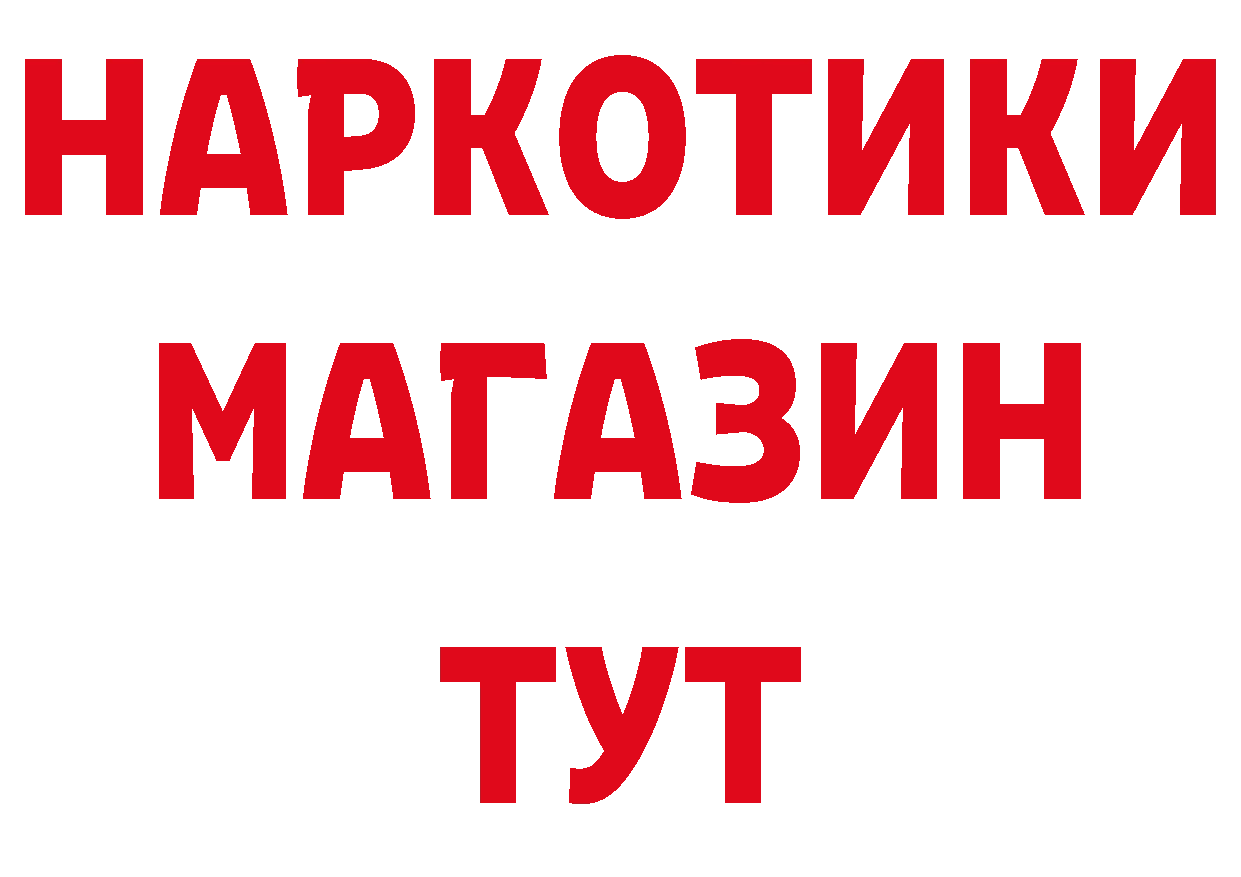 НАРКОТИКИ
МАГАЗИН
ТУТ